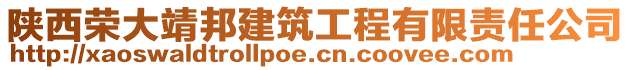 陕西荣大靖邦建筑工程有限责任公司
http://xaoswaldtrollpoe.cn.coovee.com